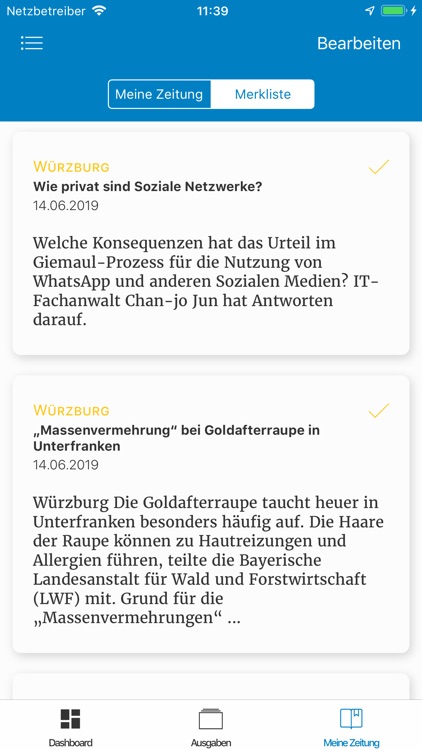 Netzbetreiber 11:39

Bearbeiten

Meine Zeitung Merkliste

WÜRZBURG
Wie privat sind Soziale Netzwerke?
14.06.2019

Welche Konsequenzen hat das Urteil im Giemaul-Prozess für die Nutzung von WhatsApp und anderen Sozialen Medien? IT-Fachanwalt Chan-jo Jun hat Antworten darauf.

WÜRZBURG
„Massenvermehrung“ bei Goldafterraupe in Unterfranken
14.06.2019

Würzburg Die Goldafterraupe taucht heuer in Unterfranken besonders häufig auf. Die Haare der Raupe können zu Hautreizungen und Allergien führen, teilte die Bayerische Landesanstalt für Wald und Forstwirtschaft (LWF) mit. Grund für die „Massenvermehrungen“ ...

Dashboard Ausgaben Meine Zeitung